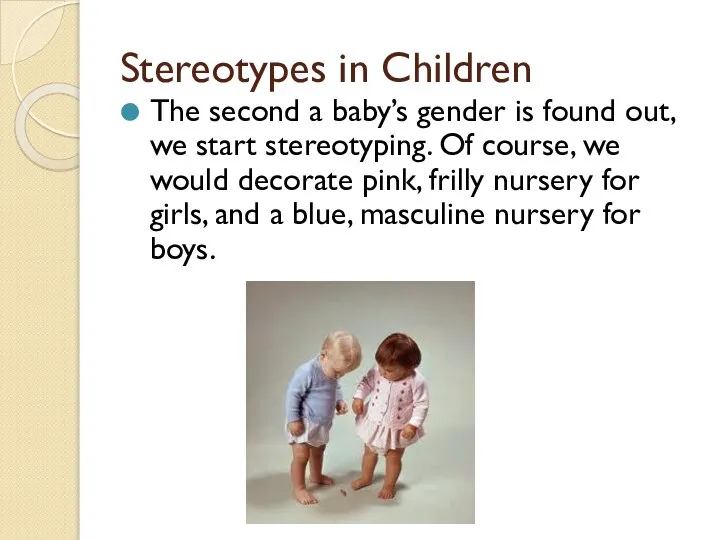 Stereotypes in Children

The second a baby's gender is found out, we start stereotyping. Of course, we would decorate pink, frilly nursery for girls, and a blue, masculine nursery for boys.